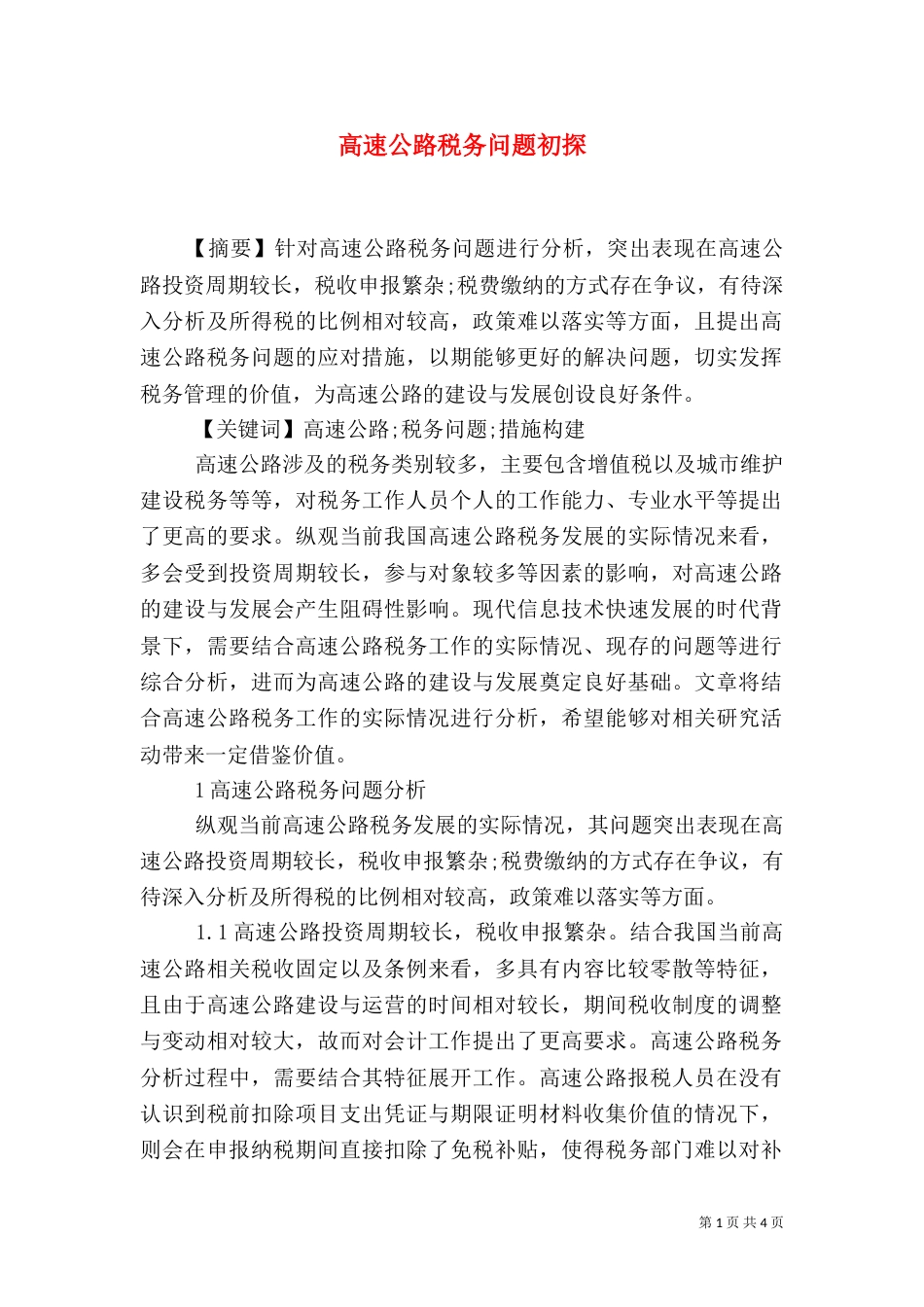 高速公路税务问题初探

【摘要】针对高速公路税务问题进行分析，突出表现在高速公路投资周期较长，税收申报繁杂;税费缴纳的方式存在争议，有待深入分析及所得税的比例相对较高，政策难以落实等方面，且提出高速公路税务问题的应对措施，以期能够更好的解决问题，切实发挥税务管理的价值，为高速公路的建设与发展创设良好条件。

【关键词】高速公路;税务问题;措施构建

高速公路涉及的税务类别较多，主要包含增值税以及城市维护建设税务等等，对税务工作人员个人的工作能力、专业水平等提出了更高的要求。纵观当前我国高速公路税务发展的实际情况来看，多会受到投资周期较长，参与对象较多等因素的影响，对高速公路的建设与发展会产生阻碍性影响。现代信息技术快速发展的时代背景下，需要结合高速公路税务工作的实际情况、现存的问题等进行综合分析，进而为高速公路的建设与发展奠定良好基础。文章将结合高速公路税务工作的实际情况进行分析，希望能够对相关研究活动带来一定借鉴价值。

1 高速公路税务问题分析

纵观当前高速公路税务发展的实际情况，其问题突出表现在高速公路投资周期较长，税收申报繁杂;税费缴纳的方式存在争议，有待深入分析及所得税的比例相对较高，政策难以落实等方面。

1.1 高速公路投资周期较长，税收申报繁杂。结合我国当前高速公路相关税收固定以及条例来看，多具有内容比较零散等特征，且由于高速公路建设与运营的时间相对较长，期间税收制度的调整与变动相对较大，故而对会计工作提出了更高要求。高速公路税务分析过程中，需要结合其特征展开工作。高速公路报税人员在没有认识到税前扣除项目支出凭证与期限证明材料收集价值的情况下，则会在申报纳税期间直接扣除了免税补贴，使得税务部门难以对补

第 1 页 共 4 页